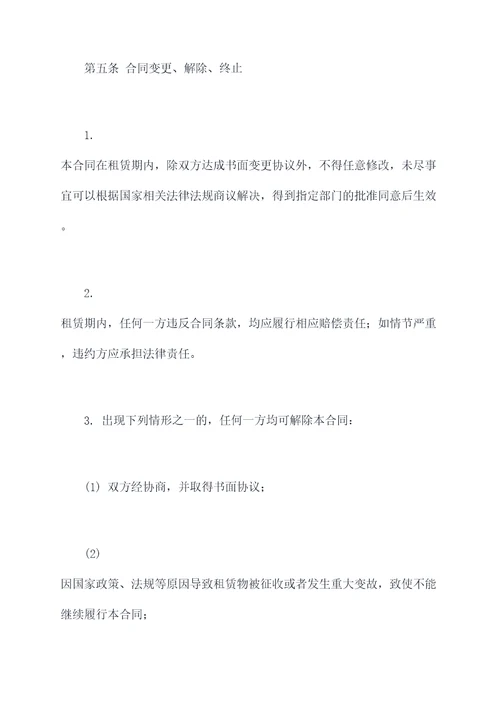 第五条 合同变更、解除、终止

1.

本合同在租赁期内，除双方达成书面变更协议外，不得任意修改，未尽事宜可以根据国家相关法律法规商议解决，得到指定部门的批准同意后生效。

2.

租赁期内，任何一方违反合同条款，均应履行相应赔偿责任；如情节严重，违约方应承担法律责任。

3. 出现下列情形之一的，任何一方均可解除本合同：

(1) 双方经协商，并取得书面协议；

(2)

因国家政策、法规等原因导致租赁物被征收或者发生重大变故，致使不能继续履行本合同；